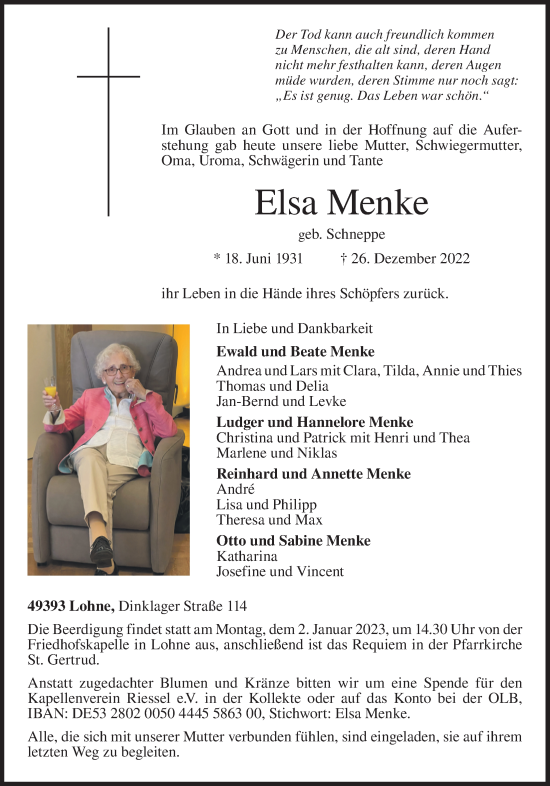 Der Tod kann auch freundlich kommen zu Menschen, die alt sind, deren Hand nicht mehr festhalten kann, deren Augen müde wurden, deren Stimme nur noch sagt: „Es ist genug. Das Leben war schön.“

Im Glauben an Gott und in der Hoffnung auf die Auferstehung gab heute unsere liebe Mutter, Schwiegermutter, Oma, Uroma, Schwägerin und Tante

Elsa Menke

geb. Schneppe

* 18. Juni 1931 † 26. Dezember 2022

ihr Leben in die Hände ihres Schöpfers zurück.

In Liebe und Dankbarkeit

Ewald und Beate Menke
Andrea und Lars mit Clara, Tilda, Annie und Thies
Thomas und Delia
Jan-Bernd und Levke

Ludger und Hannelore Menke
Christina und Patrick mit Henri und Thea
Marlene und Niklas

Reinhard und Annette Menke
André
Lisa und Philipp
Theresa und Max

Otto und Sabine Menke
Katharina
Josefine und Vincent

49393 Lohne, Dinklager Straße 114

Die Beerdigung findet statt am Montag, dem 2. Januar 2023, um 14.30 Uhr von der Friedhofskapelle in Lohne aus, anschließend ist das Requiem in der Pfarrkirche St. Gertrud.

Anstatt zugedachter Blumen und Kränze bitten wir um eine Spende für den Kapellenverein Riessel e.V. in der Kollekte oder auf das Konto bei der OLB, IBAN: DE53 2802 0050 4445 5863 00, Stichwort: Elsa Menke.

Alle, die sich mit unserer Mutter verbunden fühlen, sind eingeladen, sie auf ihrem letzten Weg zu begleiten.